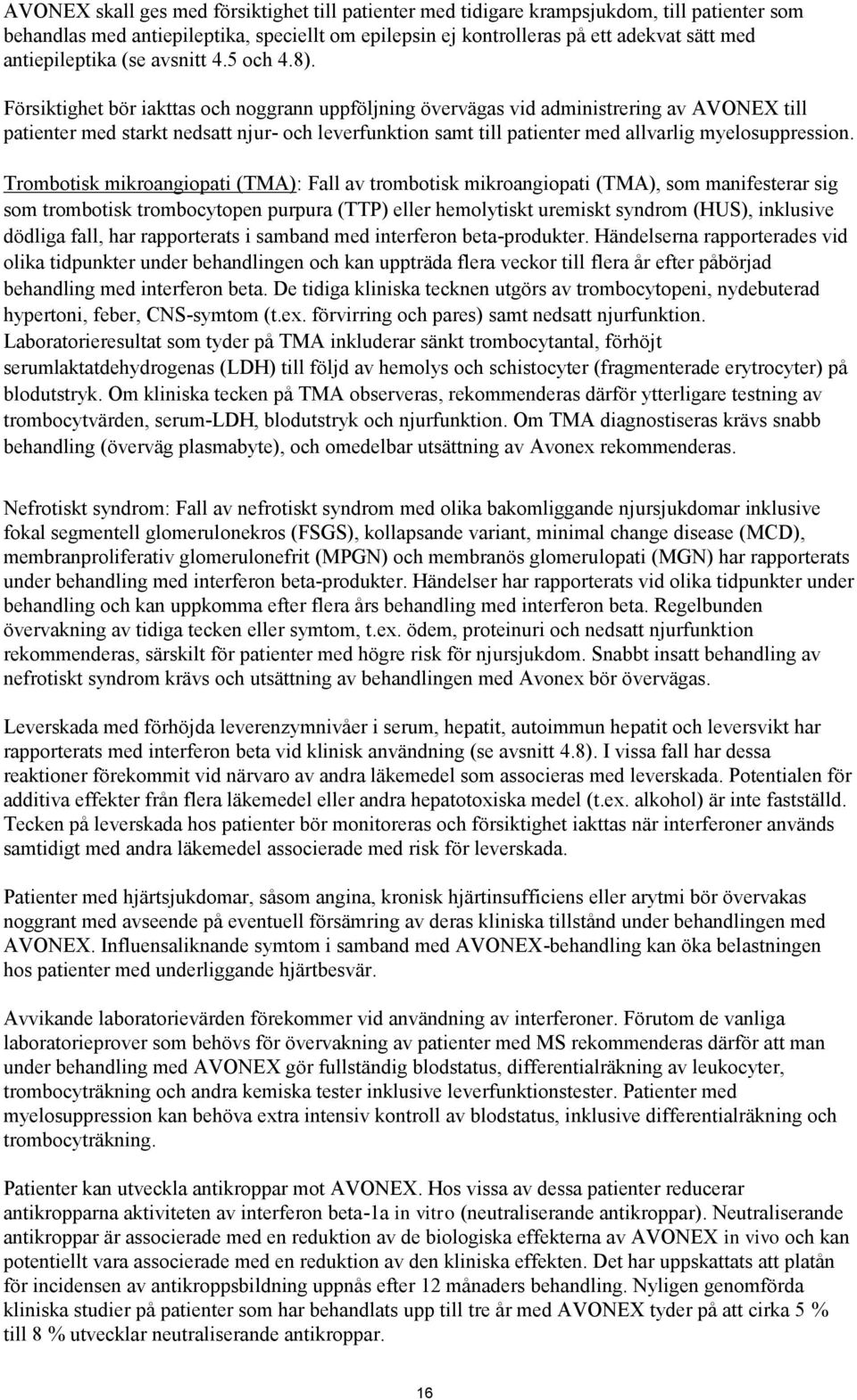 AVONEX skall ges med försiktighet till patienter med tidigare krampsjukdom, till patienter som behandlas med antiepileptika, speciellt om epilepsin ej kontrolleras på ett adekvat sätt med antiepileptika (se avsnitt 4.5 och 4.8).

Försiktighet bör iakttas och noggrann uppföljning övervägas vid administrering av AVONEX till patienter med starkt nedsatt njur- och leverfunktion samt till patienter med allvarlig myelosuppression.

Trombotisk mikroangiopati (TMA): Fall av trombotisk mikroangiopati (TMA), som manifesterar sig som trombotisk trombocytopen purpura (TTP) eller hemolytiskt uremiskt syndrom (HUS), inklusive dödliga fall, har rapporterats i samband med interferon beta-produkter. Händelserna rapporterades vid olika tidpunkter under behandlingen och kan uppträda flera veckor till flera år efter påbörjad behandling med interferon beta. De tidiga kliniska tecknen utgörs av trombocytopeni, nydebuterad hypertoni, feber, CNS-symtom (t.ex. förvirring och pares) samt nedsatt njurfunktion. Laboratorieresultat som tyder på TMA inkluderar sänkt trombocytantal, förhöjt serumlaktatdehydrogenas (LDH) till följd av hemolys och schistocyter (fragmenterade erytrocyter) på blodutstryk. Om kliniska tecken på TMA observeras, rekommenderas därför ytterligare testning av trombocytvärden, serum-LDH, blodutstryk och njurfunktion. Om TMA diagnostiseras krävs snabb behandling (överväg plasmabyte), och omedelbar utsättning av Avonex rekommenderas.

Nefrotiskt syndrom: Fall av nefrotiskt syndrom med olika bakomliggande njursjukdomar inklusive fokal segmentell glomerulonekros (FSGS), kollapsande variant, minimal change disease (MCD), membranproliferativ glomerulonefrit (MPGN) och membranös glomerulopati (MGN) har rapporterats under behandling med interferon beta-produkter. Händelser har rapporterats vid olika tidpunkter under behandling och kan uppkomma efter flera års behandling med interferon beta. Regelbunden övervakning av tidiga tecken eller symtom, t.ex. ödem, proteinuri och nedsatt njurfunktion rekommenderas, särskilt för patienter med högre risk för njursjukdom. Snabbt insatt behandling av nefrotiskt syndrom krävs och utsättning av behandlingen med Avonex bör övervägas.

Leverskada med förhöjda leverenzymnivåer i serum, hepatit, autoimmun hepatit och leversvikt har rapporterats med interferon beta vid klinisk användning (se avsnitt 4.8). I vissa fall har dessa reaktioner förekommit vid närvaro av andra läkemedel som associeras med leverskada. Potentialen för additiva effekter från flera läkemedel eller andra hepatotoxiska medel (t.ex. alkohol) är inte fastställd. Tecken på leverskada hos patienter bör monitoreras och försiktighet iakttas när interferoner används samtidigt med andra läkemedel associerade med risk för leverskada.

Patienter med hjärtsjukdomar, såsom angina, kronisk hjärtinsufficiens eller arytmi bör övervakas noggrant med avseende på eventuell försämring av deras kliniska tillstånd under behandlingen med AVONEX. Influensaliknande symtom i samband med AVONEX-behandling kan öka belastningen hos patienter med underliggande hjärtbesvär.

Avvikande laboratorievärden förekommer vid användning av interferoner. Förutom de vanliga laboratorieprover som behövs för övervakning av patienter med MS rekommenderas därför att man under behandling med AVONEX gör fullständig blodstatus, differentialräkning av leukocyter, trombocyträkning och andra kemiska tester inklusive leverfunktionstester. Patienter med myelosuppression kan behöva extra intensiv kontroll av blodstatus, inklusive differentialräkning och trombocyträkning.

Patienter kan utveckla antikroppar mot AVONEX. Hos vissa av dessa patienter reducerar antikropparna aktiviteten av interferon beta-1a in vitro (neutraliserande antikroppar). Neutraliserande antikroppar är associerade med en reduktion av de biologiska effekterna av AVONEX in vivo och kan potentiellt vara associerade med en reduktion av den kliniska effekten. Det har uppskattats att platån för incidensen av antikroppsbildning uppnås efter 12 månaders behandling. Nyligen genomförda kliniska studier på patienter som har behandlats upp till tre år med AVONEX tyder på att cirka 5 % till 8 % utvecklar neutraliserande antikroppar.

16